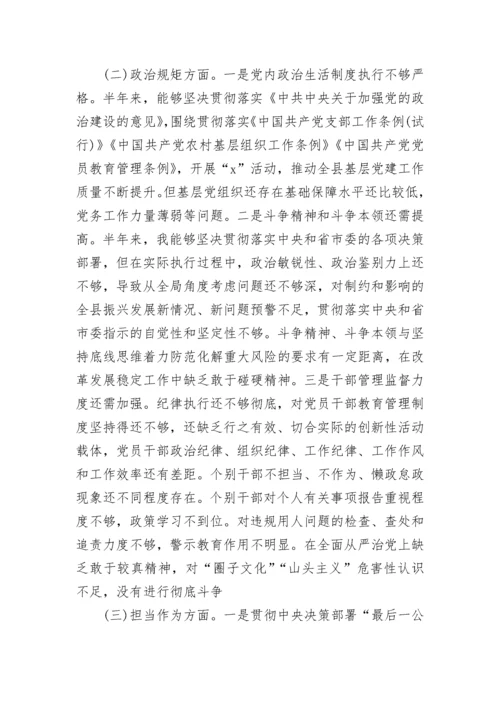 (二)政治规矩方面。一是党内政治生活制度执行不够严格。半年来，能够坚决贯彻落实《中共中央关于加强党的政治建设的意见》,围绕贯彻落实《中国共产党支部工作条例(试行)》《中国共产党农村基层组织工作条例》《中国共产党党员教育管理条例》，开展“x”活动，推动全县基层党建工作质量不断提升。但基层党组织还存在基础保障水平还比较低，党务工作力量薄弱等问题。二是斗争精神和斗争本领还需提高。半年来，我能够坚决贯彻落实中央和省市委的各项决策部署，但在实际执行过程中，政治敏锐性、政治鉴别力上还不够，导致从全局角度考虑问题还不够深，对制约和影响的全县振兴发展新情况、新问题预警不足，贯彻落实中央和省市委指示的自觉性和坚定性不够。斗争精神、斗争本领与坚持底线思维着力防范化解重大风险的要求有一定距离，在改革发展稳定工作中缺乏敢于碰硬精神。三是干部管理监督力度还需加强。纪律执行还不够彻底，对党员干部教育管理制度坚持得还不够，还缺乏行之有效、切合实际的创新性活动载体，党员干部政治纪律、组织纪律、工作纪律、工作作风和工作效率还有差距。个别干部不担当、不作为、懒政怠政现象还不同程度存在。个别干部对个人有关事项报告重视程度不够，政策学习不到位。对违规用人问题的检查、查处和追责力度不够，警示教育作用不明显。在全面从严治党上缺乏敢于较真精神，对“圈子文化”“山头主义”危害性认识不足，没有进行彻底斗争

(三)担当作为方面。一是贯彻中央决策部署“最后一公